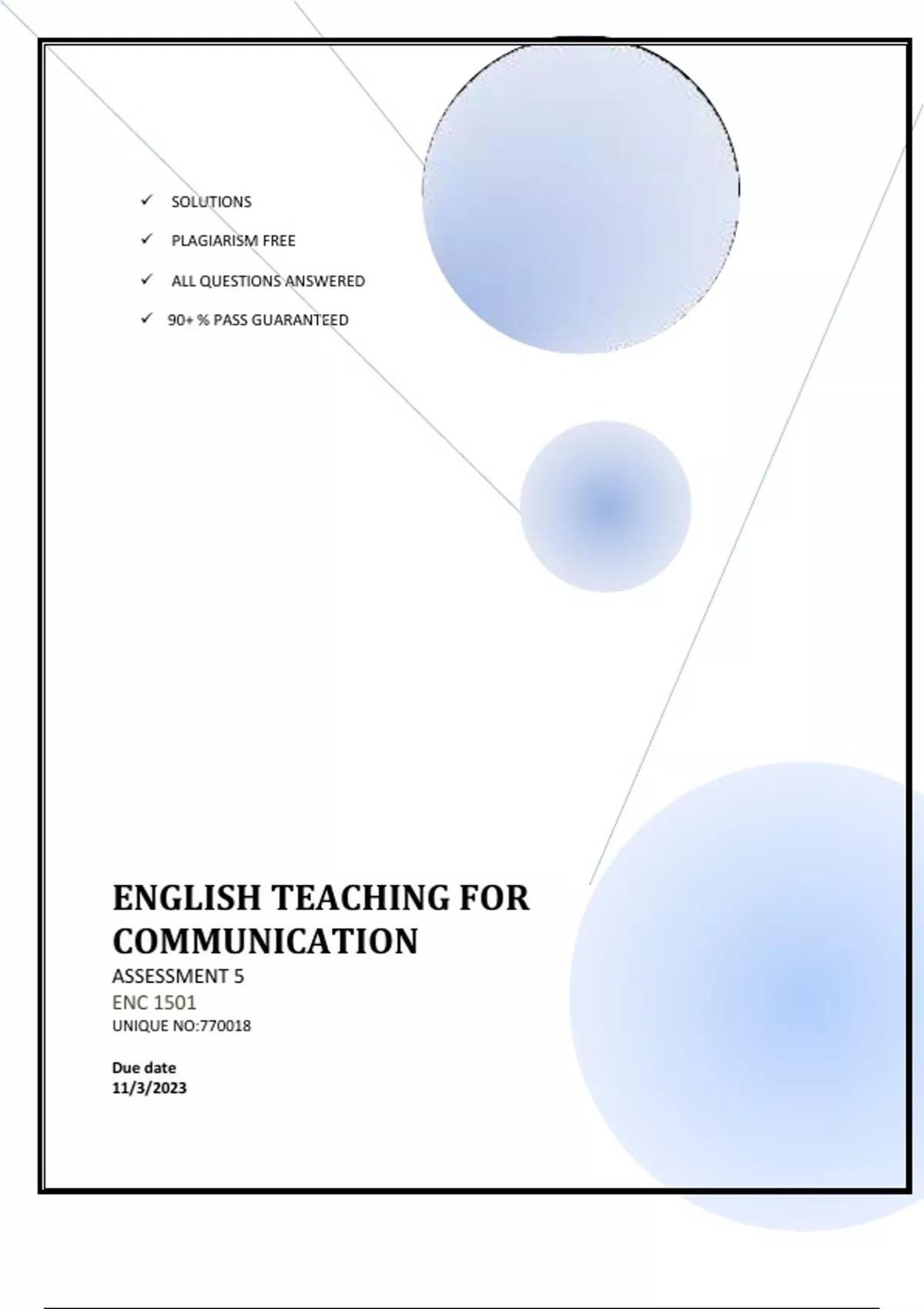 ✓ SOLUTIONS

✓ PLAGIARISM FREE

✓ ALL QUESTIONS ANSWERED

✓ 90+ % PASS GUARANTEED

ENGLISH TEACHING FOR COMMUNICATION

ASSESSMENT 5

ENC 1501

UNIQUE NO:770018

Due date
11/3/2023